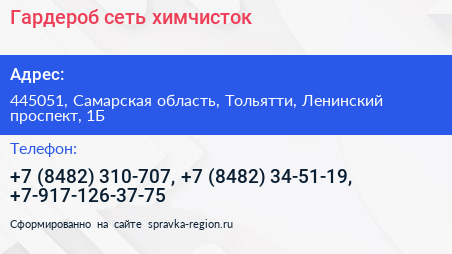 Гардероб сеть химчисток

Адрес:

445051, Самарская область, Тольятти, Ленинский проспект, 1Б

Телефон:

+7 (8482) 310-707, +7 (8482) 34-51-19, +7-917-126-37-75

Сформированно на сайте spravka-region.ru